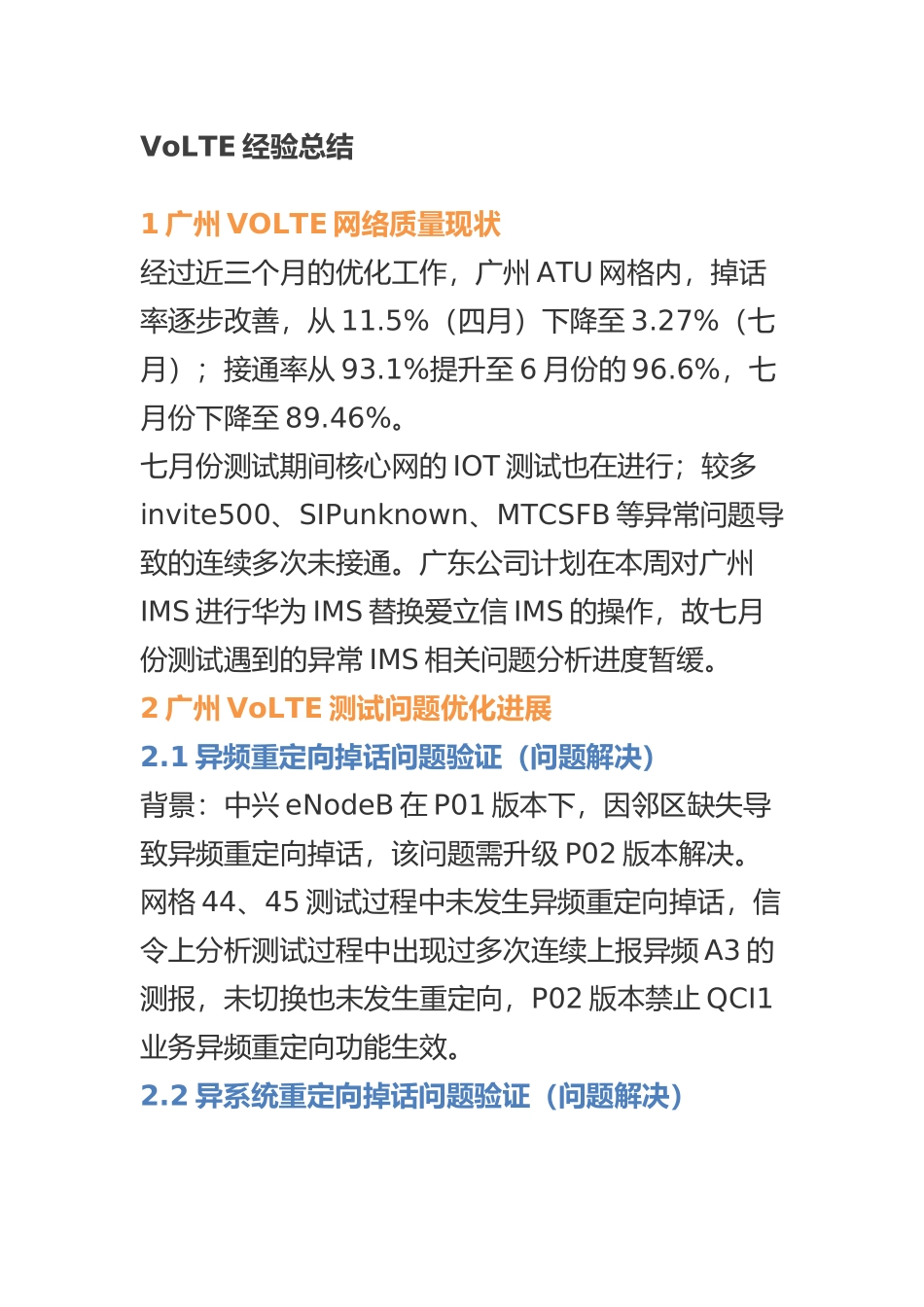 VoLTE 经验总结

1 广州 VOLTE 网络质量现状
经过近三个月的优化工作，广州 ATU 网格内，掉话率逐步改善，从 11.5%（四月）下降至 3.27%（七月）；接通率从 93.1%提升至 6 月份的 96.6%，七月份下降至 89.46%。
七月份测试期间核心网的 IOT 测试也在进行；较多 invite500、SIPunknown、MTCSFB 等异常问题导致的连续多次未接通。广东公司计划在本周对广州 IMS 进行华为 IMS 替换爱立信 IMS 的操作，故七月份测试遇到的异常 IMS 相关问题分析进度暂缓。
2 广州 VoLTE 测试问题优化进展
2.1 异频重定向掉话问题验证（问题解决）
背景：中兴 eNodeB 在 P01 版本下，因邻区缺失导致异频重定向掉话，该问题需升级 P02 版本解决。
网格 44、45 测试过程中未发生异频重定向掉话，信令上分析测试过程中出现过多次连续上报异频 A3 的测报，未切换也未发生重定向，P02 版本禁止 QCI1 业务异频重定向功能生效。
2.2 异系统重定向掉话问题验证（问题解决）